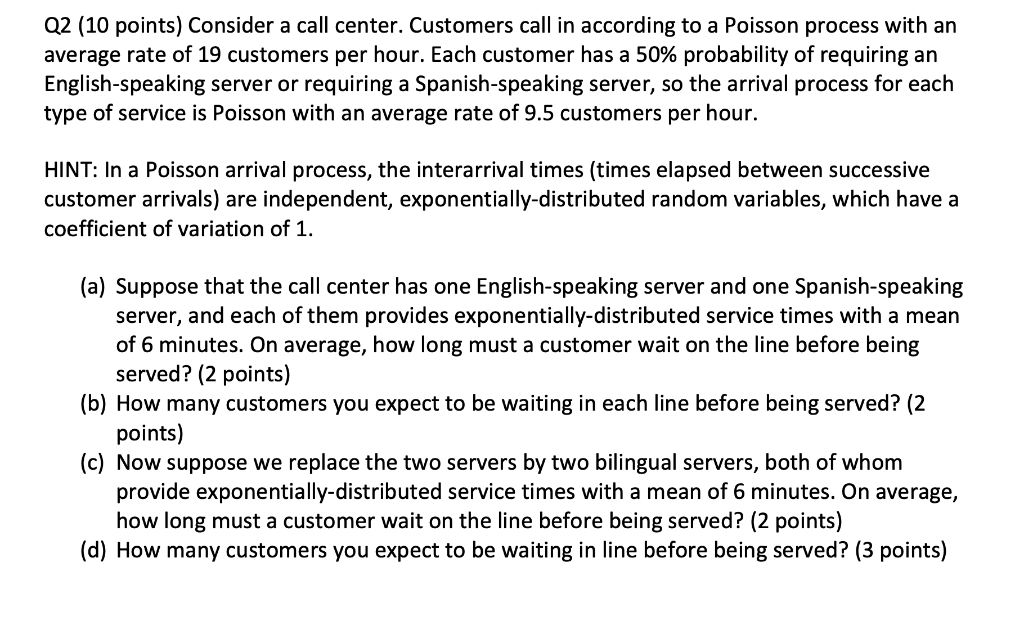 Q2 (10 points) Consider a call center. Customers call in according to a Poisson process with an average rate of 19 customers per hour. Each customer has a 50% probability of requiring an English-speaking server or requiring a Spanish-speaking server, so the arrival process for each type of service is Poisson with an average rate of 9.5 customers per hour.

HINT: In a Poisson arrival process, the interarrival times (times elapsed between successive customer arrivals) are independent, exponentially-distributed random variables, which have a coefficient of variation of 1.

(a) Suppose that the call center has one English-speaking server and one Spanish-speaking server, and each of them provides exponentially-distributed service times with a mean of 6 minutes. On average, how long must a customer wait on the line before being served? (2 points)
(b) How many customers you expect to be waiting in each line before being served? (2 points)
(c) Now suppose we replace the two servers by two bilingual servers, both of whom provide exponentially-distributed service times with a mean of 6 minutes. On average, how long must a customer wait on the line before being served? (2 points)
(d) How many customers you expect to be waiting in line before being served? (3 points)